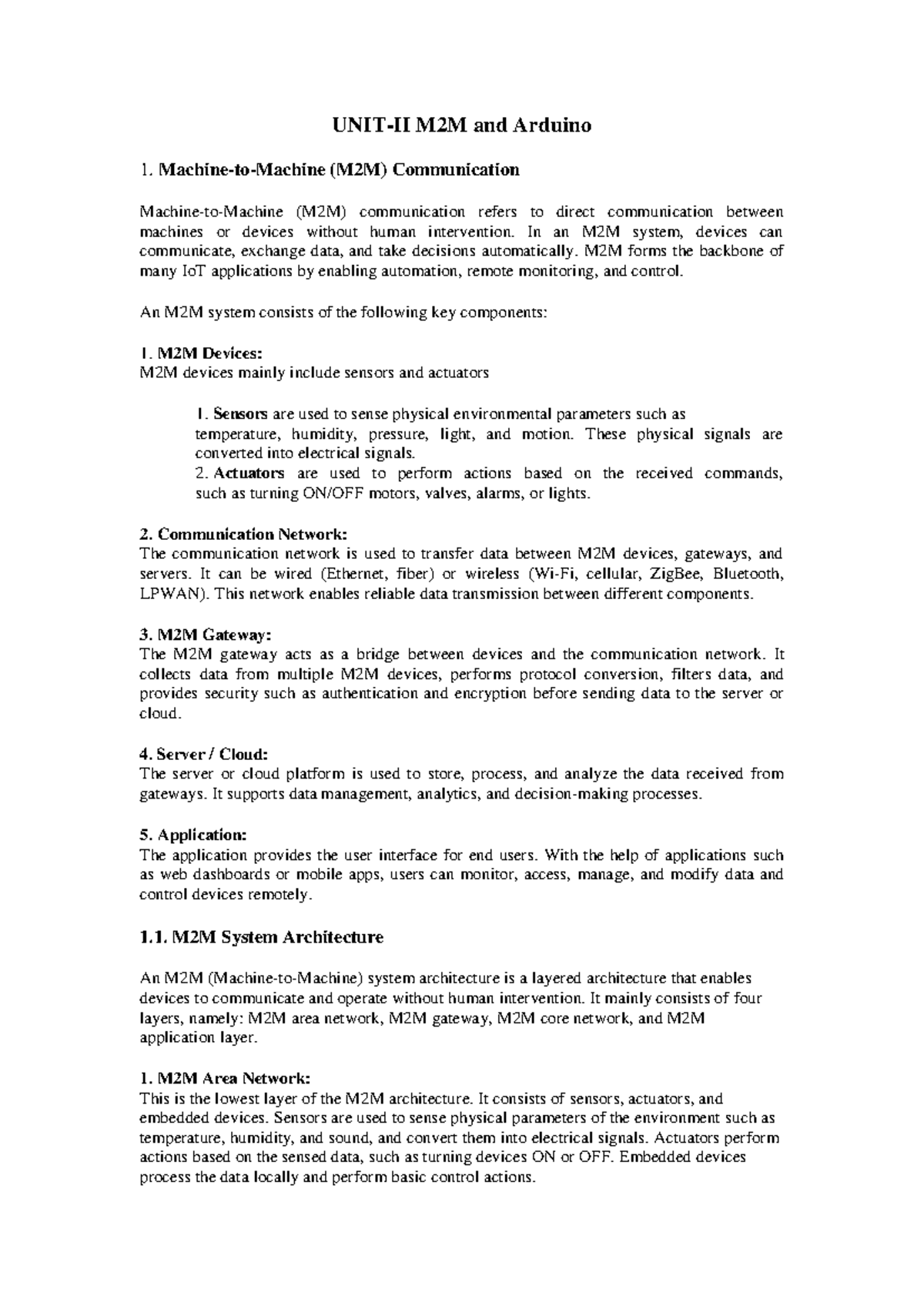 UNIT-II M2M and Arduino

1. Machine-to-Machine (M2M) Communication

Machine-to-Machine (M2M) communication refers to direct communication between machines or devices without human intervention. In an M2M system, devices can communicate, exchange data, and take decisions automatically. M2M forms the backbone of many IoT applications by enabling automation, remote monitoring, and control.

An M2M system consists of the following key components:

1. M2M Devices:
M2M devices mainly include sensors and actuators

1. Sensors are used to sense physical environmental parameters such as temperature, humidity, pressure, light, and motion. These physical signals are converted into electrical signals.
2. Actuators are used to perform actions based on the received commands, such as turning ON/OFF motors, valves, alarms, or lights.

2. Communication Network:
The communication network is used to transfer data between M2M devices, gateways, and servers. It can be wired (Ethernet, fiber) or wireless (Wi-Fi, cellular, ZigBee, Bluetooth, LPWAN). This network enables reliable data transmission between different components.

3. M2M Gateway:
The M2M gateway acts as a bridge between devices and the communication network. It collects data from multiple M2M devices, performs protocol conversion, filters data, and provides security such as authentication and encryption before sending data to the server or cloud.

4. Server / Cloud:
The server or cloud platform is used to store, process, and analyze the data received from gateways. It supports data management, analytics, and decision-making processes.

5. Application:
The application provides the user interface for end users. With the help of applications such as web dashboards or mobile apps, users can monitor, access, manage, and modify data and control devices remotely.

1.1. M2M System Architecture

An M2M (Machine-to-Machine) system architecture is a layered architecture that enables devices to communicate and operate without human intervention. It mainly consists of four layers, namely: M2M area network, M2M gateway, M2M core network, and M2M application layer.

1. M2M Area Network:
This is the lowest layer of the M2M architecture. It consists of sensors, actuators, and embedded devices. Sensors are used to sense physical parameters of the environment such as temperature, humidity, and sound, and convert them into electrical signals. Actuators perform actions based on the sensed data, such as turning devices ON or OFF. Embedded devices process the data locally and perform basic control actions.